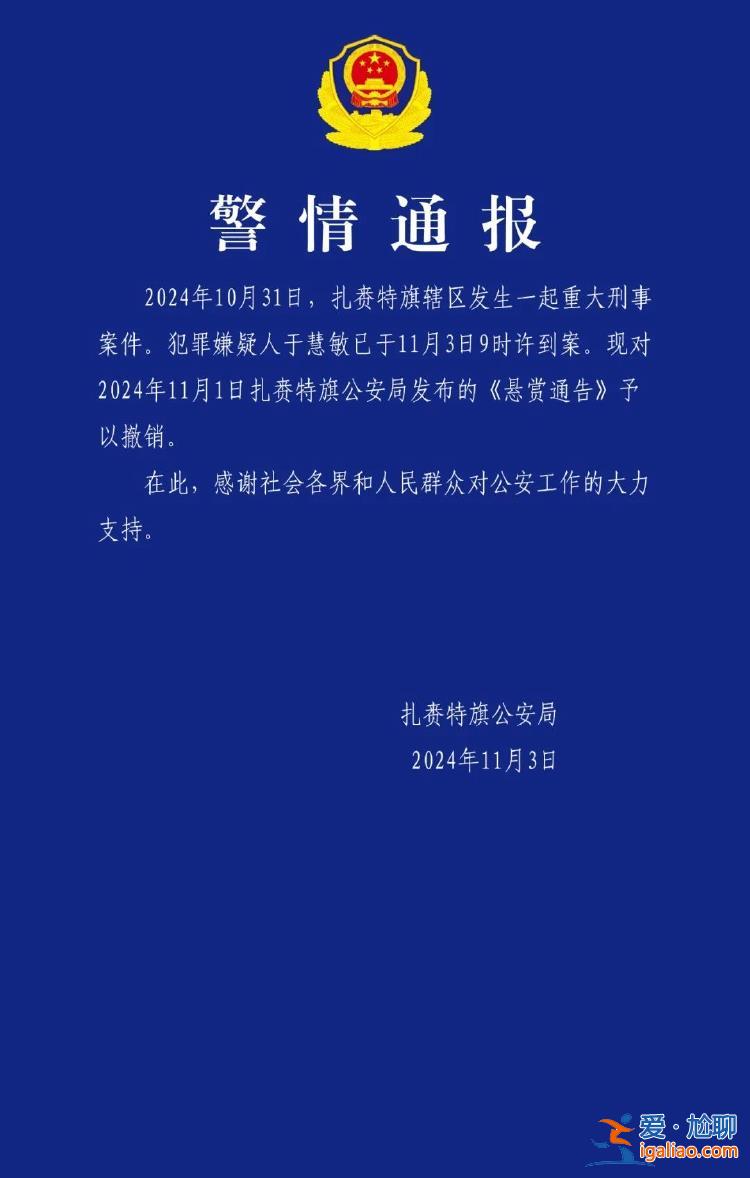 警情通报

2024年10月31日，扎赉特旗辖区发生一起重大刑事案件。犯罪嫌疑人于慧敏已于11月3日9时许到案。现对2024年11月1日扎赉特旗公安局发布的《悬赏通告》予以撤销。

在此，感谢社会各界和人民群众对公安工作的大力支持。

扎赉特旗公安局
2024年11月3日

爱·尬聊
igaliao.com